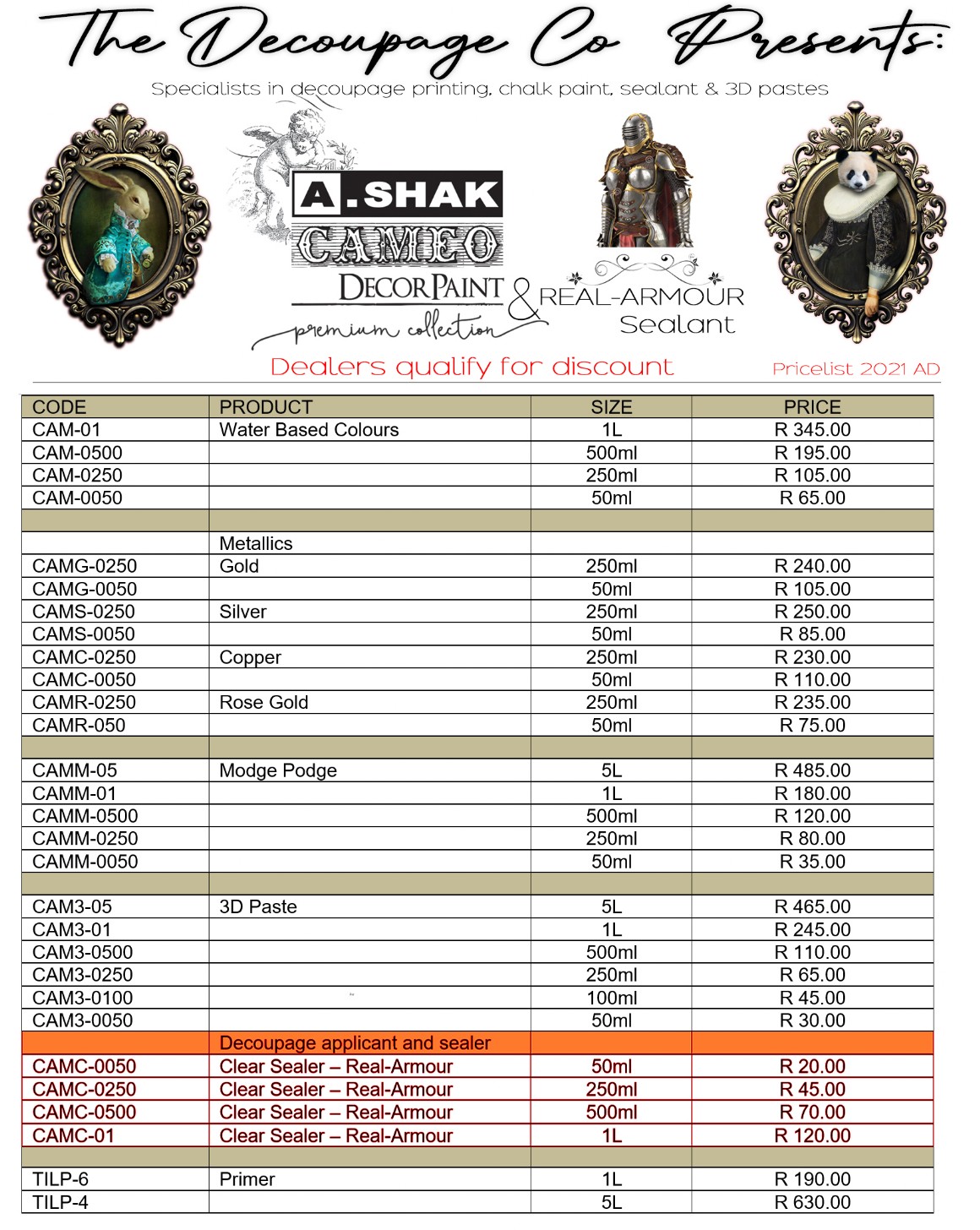 The Decoupage Co Presents:

Specialists in decoupage printing, chalk paint, sealant & 3D pastes

A.SHAK
CAMEO
DECORPAINT
premium collection
& REAL-ARMOUR
Sealant

Dealers qualify for discount

Pricelist 2021 AD

| CODE | PRODUCT | SIZE | PRICE |
|---|---|---|---|
| CAM-01 | Water Based Colours | 1L | R 345.00 |
| CAM-0500 | | 500ml | R 195.00 |
| CAM-0250 | | 250ml | R 105.00 |
| CAM-0050 | | 50ml | R 65.00 |
| | | | |
| | Metallics | | |
| CAMG-0250 | Gold | 250ml | R 240.00 |
| CAMG-0050 | | 50ml | R 105.00 |
| CAMS-0250 | Silver | 250ml | R 250.00 |
| CAMS-0050 | | 50ml | R 85.00 |
| CAMC-0250 | Copper | 250ml | R 230.00 |
| CAMC-0050 | | 50ml | R 110.00 |
| CAMR-0250 | Rose Gold | 250ml | R 235.00 |
| CAMR-050 | | 50ml | R 75.00 |
| | | | |
| CAMM-05 | Modge Podge | 5L | R 485.00 |
| CAMM-01 | | 1L | R 180.00 |
| CAMM-0500 | | 500ml | R 120.00 |
| CAMM-0250 | | 250ml | R 80.00 |
| CAMM-0050 | | 50ml | R 35.00 |
| | | | |
| CAM3-05 | 3D Paste | 5L | R 465.00 |
| CAM3-01 | | 1L | R 245.00 |
| CAM3-0500 | | 500ml | R 110.00 |
| CAM3-0250 | | 250ml | R 65.00 |
| CAM3-0100 | | 100ml | R 45.00 |
| CAM3-0050 | | 50ml | R 30.00 |
| | Decoupage applicant and sealer | | |
| CAMC-0050 | Clear Sealer – Real-Armour | 50ml | R 20.00 |
| CAMC-0250 | Clear Sealer – Real-Armour | 250ml | R 45.00 |
| CAMC-0500 | Clear Sealer – Real-Armour | 500ml | R 70.00 |
| CAMC-01 | Clear Sealer – Real-Armour | 1L | R 120.00 |
| | | | |
| TILP-6 | Primer | 1L | R 190.00 |
| TILP-4 | | 5L | R 630.00 |